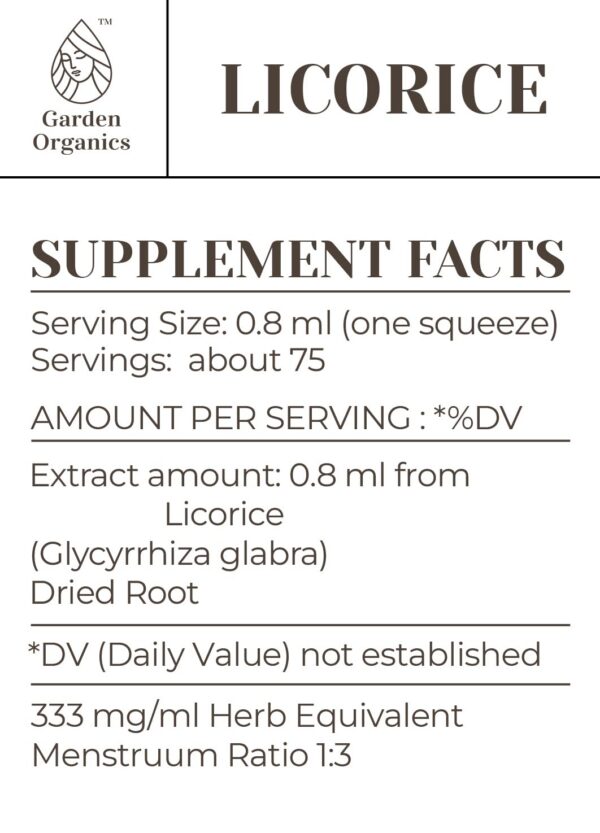 TM
Garden
Organics

LICORICE

SUPPLEMENT FACTS

Serving Size: 0.8 ml (one squeeze)
Servings: about 75

AMOUNT PER SERVING : *%DV

Extract amount: 0.8 ml from
Licorice
(Glycyrrhiza glabra)
Dried Root

*DV (Daily Value) not established

333 mg/ml Herb Equivalent
Menstruum Ratio 1:3